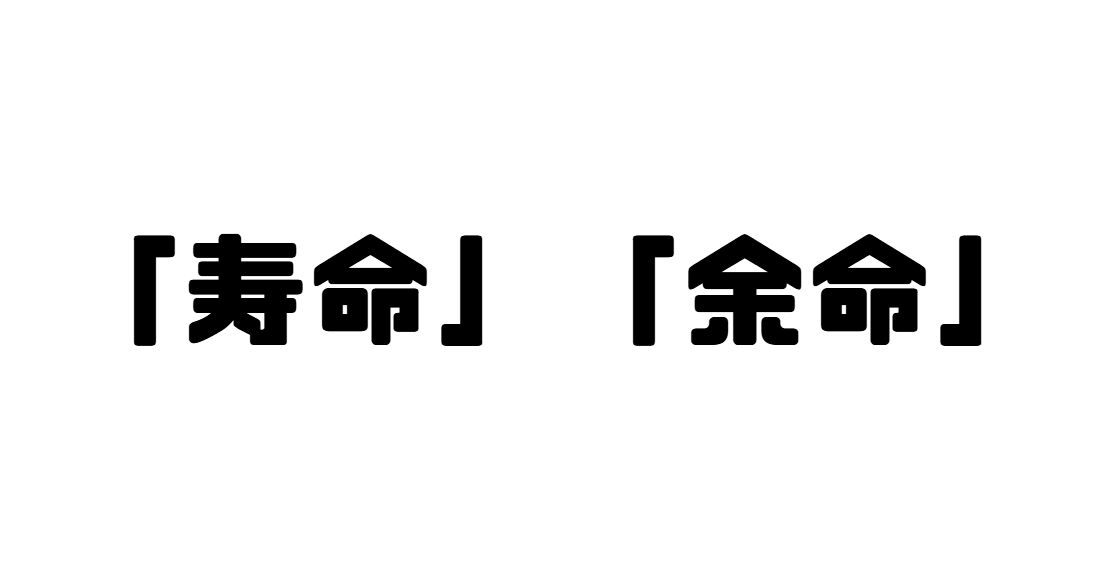 「寿命」「余命」